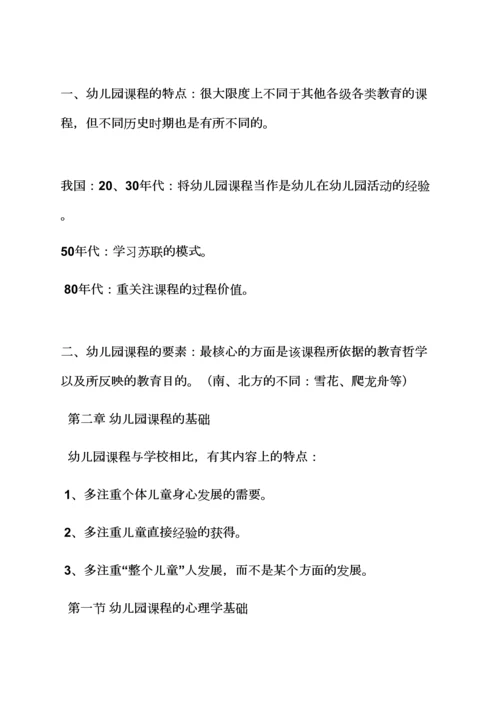 一、幼儿园课程的特点：很大限度上不同于其他各级各类教育的课程，但不同历史时期也是有所不同的。

我国：20、30年代：将幼儿园课程当作是幼儿在幼儿园活动的经验。

50年代：学习苏联的模式。

80年代：重关注课程的过程价值。

二、幼儿园课程的要素：最核心的方面是该课程所依据的教育哲学以及所反映的教育目的。（南、北方的不同：雪花、爬龙舟等）

第二章 幼儿园课程的基础

幼儿园课程与学校相比，有其内容上的特点：

1、多注重个体儿童身心发展的需要。

2、多注重儿童直接经验的获得。

3、多注重“整个儿童”人发展，而不是某个方面的发展。

第一节 幼儿园课程的心理学基础